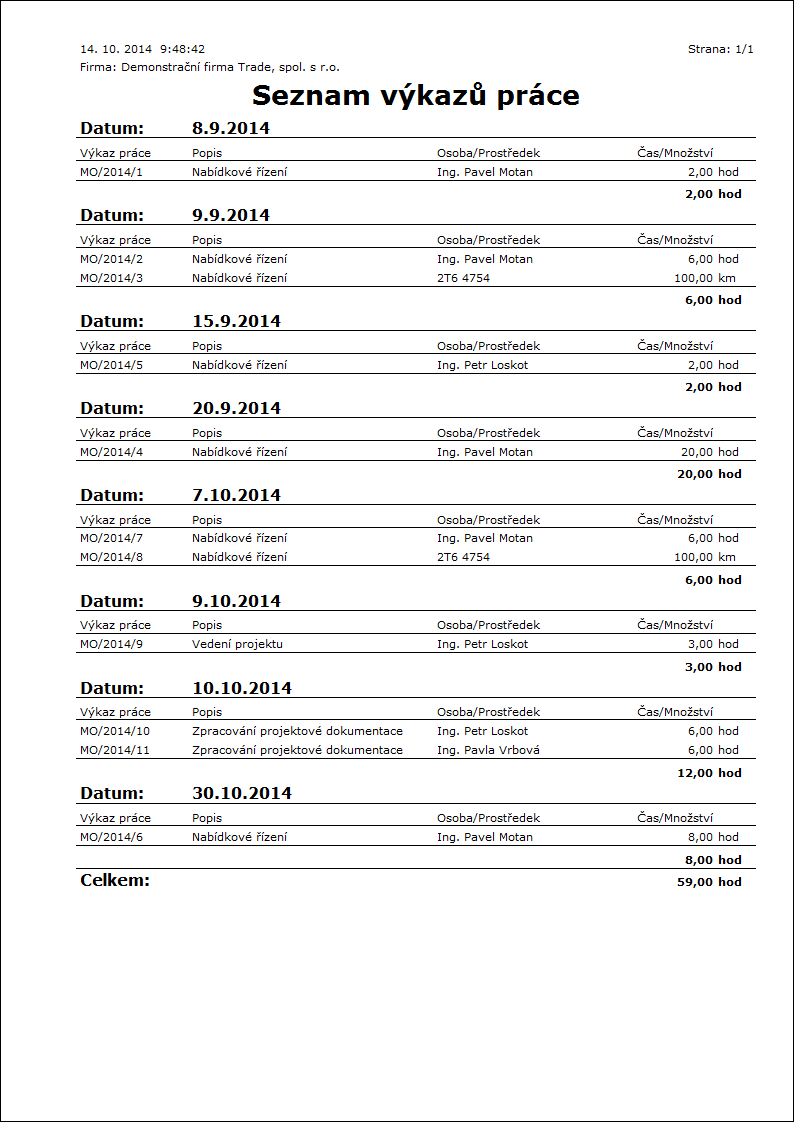 14. 10. 2014 9:48:42
Strana: 1/1
Firma: Demonstrační firma Trade, spol. s r.o.

Seznam výkazů práce

Datum: 8.9.2014

| Výkaz práce | Popis | Osoba/Prostředek | Čas/Množství |
|---|---|---|---|
| MO/2014/1 | Nabídkové řízení | Ing. Pavel Motan | 2,00 hod |
| | | | 2,00 hod |

Datum: 9.9.2014

| Výkaz práce | Popis | Osoba/Prostředek | Čas/Množství |
|---|---|---|---|
| MO/2014/2 | Nabídkové řízení | Ing. Pavel Motan | 6,00 hod |
| MO/2014/3 | Nabídkové řízení | 2T6 4754 | 100,00 km |
| | | | 6,00 hod |

Datum: 15.9.2014

| Výkaz práce | Popis | Osoba/Prostředek | Čas/Množství |
|---|---|---|---|
| MO/2014/5 | Nabídkové řízení | Ing. Petr Loskot | 2,00 hod |
| | | | 2,00 hod |

Datum: 20.9.2014

| Výkaz práce | Popis | Osoba/Prostředek | Čas/Množství |
|---|---|---|---|
| MO/2014/4 | Nabídkové řízení | Ing. Pavel Motan | 20,00 hod |
| | | | 20,00 hod |

Datum: 7.10.2014

| Výkaz práce | Popis | Osoba/Prostředek | Čas/Množství |
|---|---|---|---|
| MO/2014/7 | Nabídkové řízení | Ing. Pavel Motan | 6,00 hod |
| MO/2014/8 | Nabídkové řízení | 2T6 4754 | 100,00 km |
| | | | 6,00 hod |

Datum: 9.10.2014

| Výkaz práce | Popis | Osoba/Prostředek | Čas/Množství |
|---|---|---|---|
| MO/2014/9 | Vedení projektu | Ing. Petr Loskot | 3,00 hod |
| | | | 3,00 hod |

Datum: 10.10.2014

| Výkaz práce | Popis | Osoba/Prostředek | Čas/Množství |
|---|---|---|---|
| MO/2014/10 | Zpracování projektové dokumentace | Ing. Petr Loskot | 6,00 hod |
| MO/2014/11 | Zpracování projektové dokumentace | Ing. Pavla Vrbová | 6,00 hod |
| | | | 12,00 hod |

Datum: 30.10.2014

| Výkaz práce | Popis | Osoba/Prostředek | Čas/Množství |
|---|---|---|---|
| MO/2014/6 | Nabídkové řízení | Ing. Pavel Motan | 8,00 hod |
| | | | 8,00 hod |

Celkem: 59,00 hod